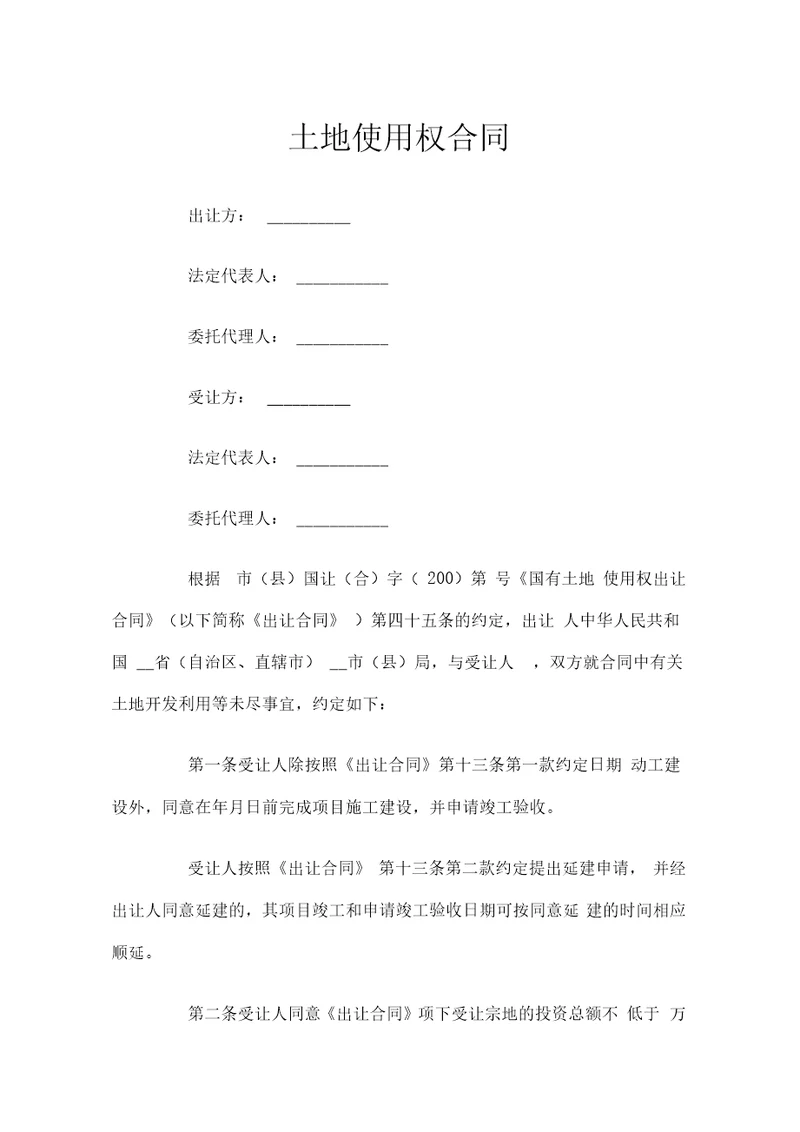 土地使用权合同

出让方： _________

法定代表人： __________

委托代理人： __________

受让方： _________

法定代表人： __________

委托代理人： __________

根据 市（县）国让（合）字（ 200）第 号《国有土地 使用权出让合同》（以下简称《出让合同》 ）第四十五条的约定，出让 人中华人民共和国 __省（自治区、直辖市） __市（县）局，与受让人 ，双方就合同中有关土地开发利用等未尽事宜，约定如下：

第一条受让人除按照《出让合同》第十三条第一款约定日期 动工建设外，同意在年月日前完成项目施工建设，并申请竣工验收。

受让人按照《出让合同》 第十三条第二款约定提出延建申请， 并经出让人同意延建的，其项目竣工和申请竣工验收日期可按同意延 建的时间相应顺延。

第二条受让人同意《出让合同》项下受让宗地的投资总额不 低于 万